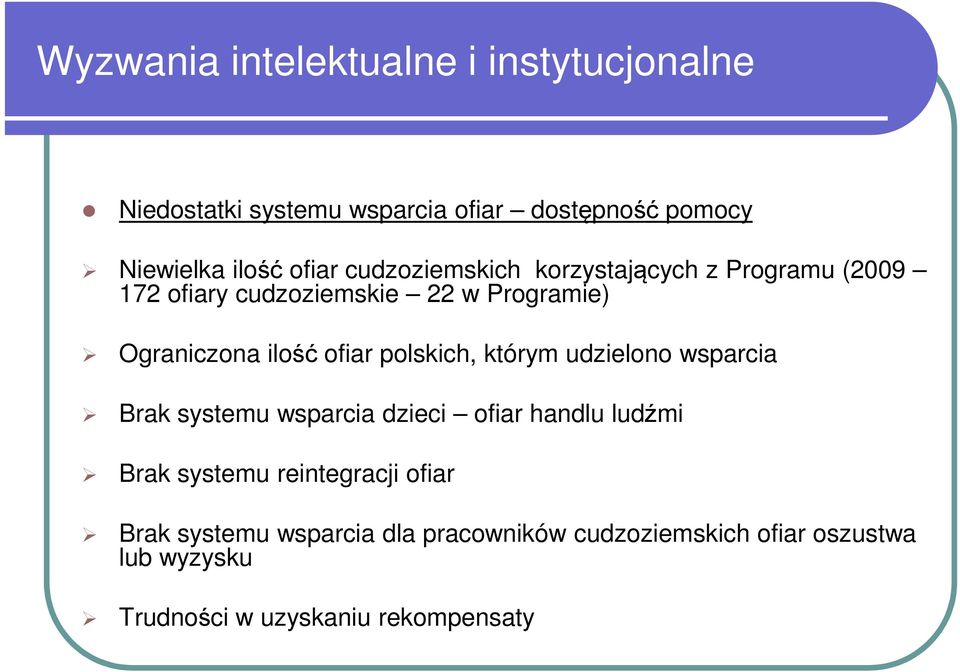 Wyzwania intelektualne i instytucjonalne

Niedostatki systemu wsparcia ofiar – dostępność pomocy

Niewielka ilość ofiar cudzoziemskich korzystających z Programu (2009 – 172 ofiary cudzoziemskie – 22 w Programie)

Ograniczona ilość ofiar polskich, którym udzielono wsparcia

Brak systemu wsparcia dzieci – ofiar handlu ludźmi

Brak systemu reintegracji ofiar

Brak systemu wsparcia dla pracowników cudzoziemskich ofiar oszustwa lub wyzysku

Trudności w uzyskaniu rekompensaty